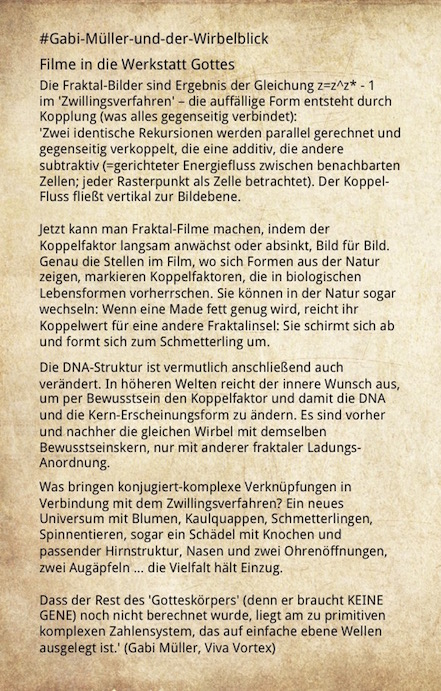 #Gabi-Müller-und-der-Wirbelblick

Filme in die Werkstatt Gottes

Die Fraktal-Bilder sind Ergebnis der Gleichung z=z^z* - 1 im 'Zwillingsverfahren' – die auffällige Form entsteht durch Kopplung (was alles gegenseitig verbindet):
'Zwei identische Rekursionen werden parallel gerechnet und gegenseitig verkoppelt, die eine additiv, die andere subtraktiv (=gerichteter Energiefluss zwischen benachbarten Zellen; jeder Rasterpunkt als Zelle betrachtet). Der Koppel-Fluss fließt vertikal zur Bildebene.

Jetzt kann man Fraktal-Filme machen, indem der Koppelfaktor langsam anwächst oder absinkt, Bild für Bild. Genau die Stellen im Film, wo sich Formen aus der Natur zeigen, markieren Koppelfaktoren, die in biologischen Lebensformen vorherrschen. Sie können in der Natur sogar wechseln: Wenn eine Made fett genug wird, reicht ihr Koppelwert für eine andere Fraktalinsel: Sie schirmt sich ab und formt sich zum Schmetterling um.

Die DNA-Struktur ist vermutlich anschließend auch verändert. In höheren Welten reicht der innere Wunsch aus, um per Bewusstsein den Koppelfaktor und damit die DNA und die Kern-Erscheinungsform zu ändern. Es sind vorher und nachher die gleichen Wirbel mit demselben Bewusstseinskern, nur mit anderer fraktaler Ladungs-Anordnung.

Was bringen konjugiert-komplexe Verknüpfungen in Verbindung mit dem Zwillingsverfahren? Ein neues Universum mit Blumen, Kaulquappen, Schmetterlingen, Spinnentieren, sogar ein Schädel mit Knochen und passender Hirnstruktur, Nasen und zwei Ohrenöffnungen, zwei Augäpfeln ... die Vielfalt hält Einzug.

Dass der Rest des 'Gotteskörpers' (denn er braucht KEINE GENE) noch nicht berechnet wurde, liegt am zu primitiven komplexen Zahlensystem, das auf einfache ebene Wellen ausgelegt ist.' (Gabi Müller, Viva Vortex)